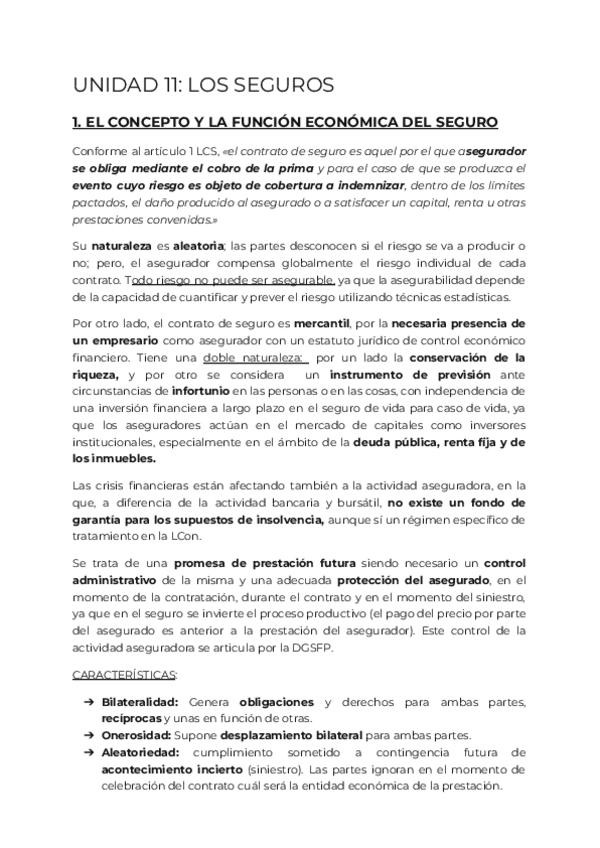 UNIDAD 11: LOS SEGUROS

1. EL CONCEPTO Y LA FUNCIÓN ECONÓMICA DEL SEGURO

Conforme al artículo 1 LCS, «el contrato de seguro es aquel por el que asegurador se obliga mediante el cobro de la prima y para el caso de que se produzca el evento cuyo riesgo es objeto de cobertura a indemnizar, dentro de los límites pactados, el daño producido al asegurado o a satisfacer un capital, renta u otras prestaciones convenidas.»

Su naturaleza es aleatoria; las partes desconocen si el riesgo se va a producir o no; pero, el asegurador compensa globalmente el riesgo individual de cada contrato. Todo riesgo no puede ser asegurable, ya que la asegurabilidad depende de la capacidad de cuantificar y prever el riesgo utilizando técnicas estadísticas.

Por otro lado, el contrato de seguro es mercantil, por la necesaria presencia de un empresario como asegurador con un estatuto jurídico de control económico financiero. Tiene una doble naturaleza: por un lado la conservación de la riqueza, y por otro se considera un instrumento de previsión ante circunstancias de infortunio en las personas o en las cosas, con independencia de una inversión financiera a largo plazo en el seguro de vida para caso de vida, ya que los aseguradores actúan en el mercado de capitales como inversores institucionales, especialmente en el ámbito de la deuda pública, renta fija y de los inmuebles.

Las crisis financieras están afectando también a la actividad aseguradora, en la que, a diferencia de la actividad bancaria y bursátil, no existe un fondo de garantía para los supuestos de insolvencia, aunque sí un régimen específico de tratamiento en la LCon.

Se trata de una promesa de prestación futura siendo necesario un control administrativo de la misma y una adecuada protección del asegurado, en el momento de la contratación, durante el contrato y en el momento del siniestro, ya que en el seguro se invierte el proceso productivo (el pago del precio por parte del asegurado es anterior a la prestación del asegurador). Este control de la actividad aseguradora se articula por la DGSFP.

CARACTERÍSTICAS:

➔ Bilateralidad: Genera obligaciones y derechos para ambas partes, recíprocas y unas en función de otras.
➔ Onerosidad: Supone desplazamiento bilateral para ambas partes.
➔ Aleatoriedad: cumplimiento sometido a contingencia futura de acontecimiento incierto (siniestro). Las partes ignoran en el momento de celebración del contrato cuál será la entidad económica de la prestación.